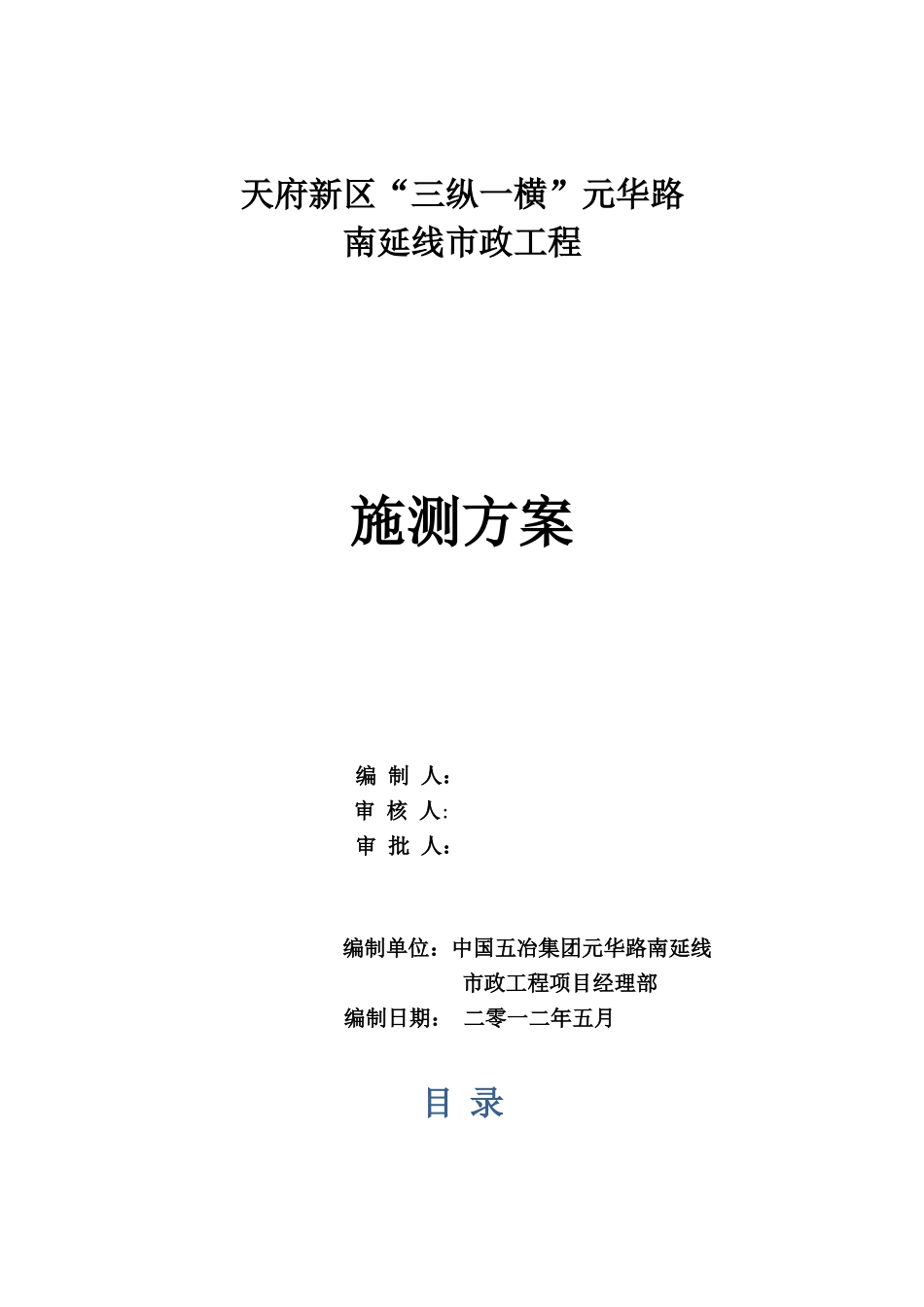 天府新区“三纵一横”元华路
南延线市政工程

施测方案

编 制 人：
审 核 人:
审 批 人：

编制单位：中国五冶集团元华路南延线
市政工程项目经理部
编制日期： 二零一二年五月

目 录